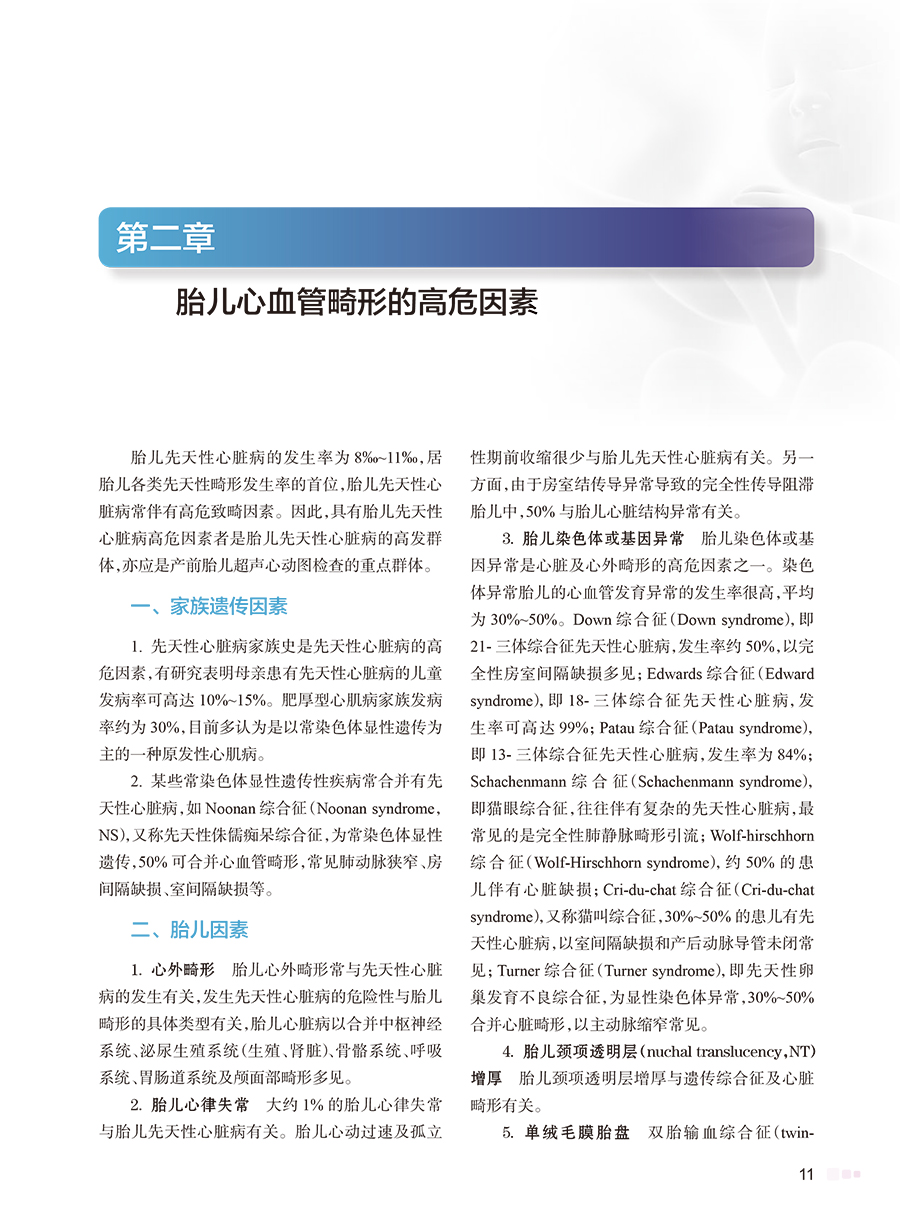 第二章

胎儿心血管畸形的高危因素

胎儿先天性心脏病的发生率为 8‰~11‰，居胎儿各类先天性畸形发生率的首位，胎儿先天性心脏病常伴有高危致畸因素。因此，具有胎儿先天性心脏病高危因素者是胎儿先天性心脏病的高发群体，亦应是产前胎儿超声心动图检查的重点群体。

一、家族遗传因素

1. 先天性心脏病家族史是先天性心脏病的高危因素，有研究表明母亲患有先天性心脏病的儿童发病率可高达 10%~15%。肥厚型心肌病家族发病率约为 30%，目前多认为是以常染色体显性遗传为主的一种原发性心肌病。

2. 某些常染色体显性遗传性疾病常合并有先天性心脏病，如 Noonan 综合征（Noonan syndrome，NS），又称先天性侏儒痴呆综合征，为常染色体显性遗传，50% 可合并心血管畸形，常见肺动脉狭窄、房间隔缺损、室间隔缺损等。

二、胎儿因素

1. 心外畸形　胎儿心外畸形常与先天性心脏病的发生有关，发生先天性心脏病的危险性与胎儿畸形的具体类型有关，胎儿心脏病以合并中枢神经系统、泌尿生殖系统（生殖、肾脏）、骨骼系统、呼吸系统、胃肠道系统及颅面部畸形多见。

2. 胎儿心律失常　大约 1% 的胎儿心律失常与胎儿先天性心脏病有关。胎儿心动过速及孤立性期前收缩很少与胎儿先天性心脏病有关。另一方面，由于房室结传导异常导致的完全性传导阻滞胎儿中，50% 与胎儿心脏结构异常有关。

3. 胎儿染色体或基因异常　胎儿染色体或基因异常是心脏及心外畸形的高危因素之一。染色体异常胎儿的心血管发育异常的发生率很高，平均为 30%~50%。Down 综合征（Down syndrome），即 21- 三体综合征先天性心脏病，发生率约 50%，以完全性房室间隔缺损多见；Edwards 综合征（Edward syndrome），即 18- 三体综合征先天性心脏病，发生率可高达 99%；Patau 综合征（Patau syndrome），即 13- 三体综合征先天性心脏病，发生率为 84%；Schachenmann 综合征（Schachenmann syndrome），即猫眼综合征，往往伴有复杂的先天性心脏病，最常见的是完全性肺静脉畸形引流；Wolf-hirschhorn 综合征（Wolf-Hirschhorn syndrome），约 50% 的患儿伴有心脏缺损；Cri-du-chat 综合征（Cri-du-chat syndrome），又称猫叫综合征，30%~50% 的患儿有先天性心脏病，以室间隔缺损和产后动脉导管未闭常见；Turner 综合征（Turner syndrome），即先天性卵巢发育不良综合征，为显性染色体异常，30%~50% 合并心脏畸形，以主动脉缩窄常见。

4. 胎儿颈项透明层（nuchal translucency，NT）增厚　胎儿颈项透明层增厚与遗传综合征及心脏畸形有关。

5. 单绒毛膜胎盘　双胎输血综合征（twin-

11